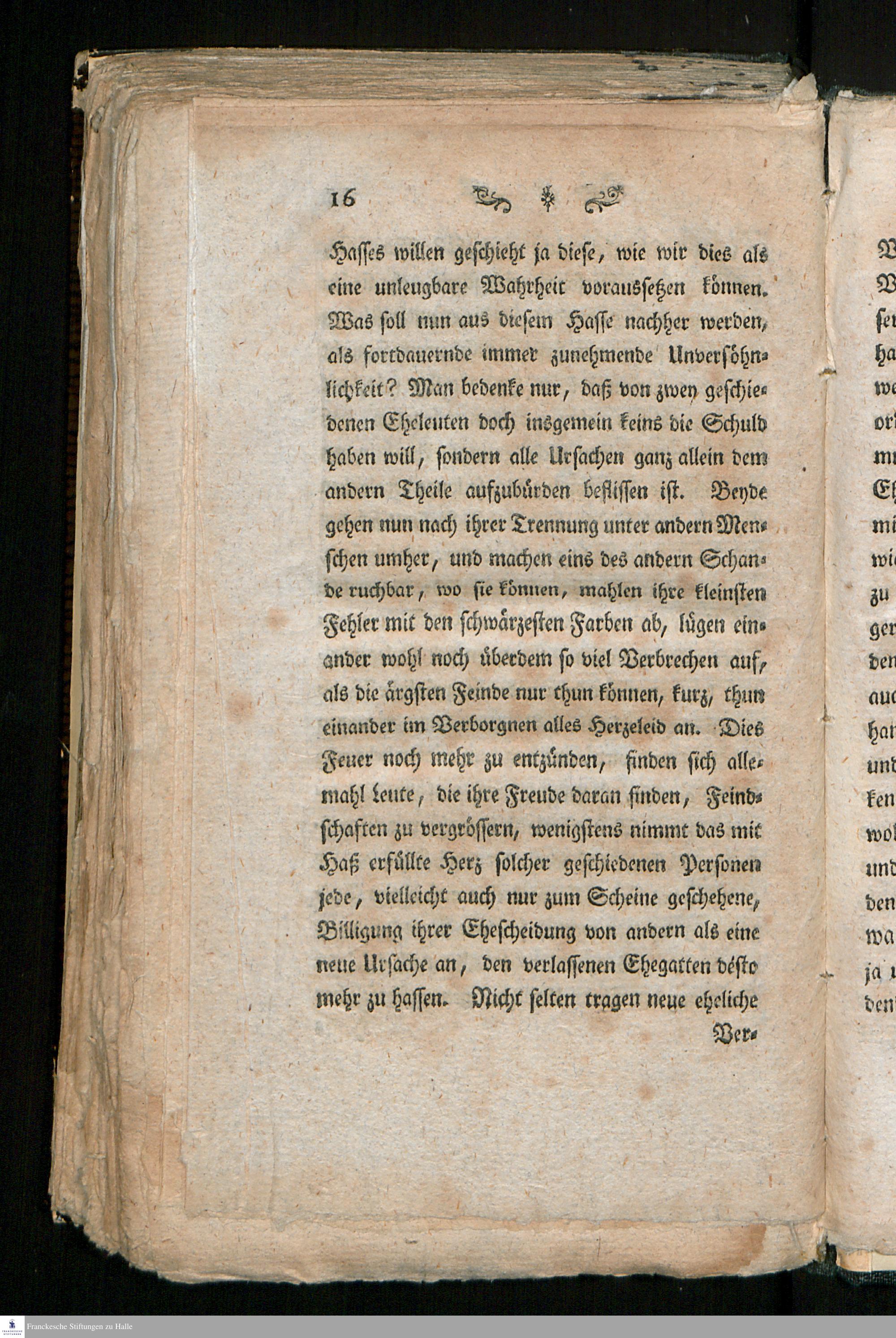 16

Hasses willen geschieht ja diese, wie wir dies als eine unleugbare Wahrheit voraussetzen können. Was soll nun aus diesem Hasse nachher werden, als fortdauernde immer zunehmende Unversöhnlichkeit? Man bedenke nur, daß von zwey geschiedenen Eheleuten doch insgemein keins die Schuld haben will, sondern alle Ursachen ganz allein dem andern Theile aufzubürden beflissen ist. Beyde gehen nun nach ihrer Trennung unter andern Menschen umher, und machen eins des andern Schande ruchbar, wo sie können, mahlen ihre kleinsten Fehler mit den schwärzesten Farben ab, lügen einander wohl noch überdem so viel Verbrechen auf, als die ärgsten Feinde nur thun können, kurz, thun einander im Verborgnen alles Herzeleid an. Dies Feuer noch mehr zu entzünden, finden sich allemahl Leute, die ihre Freude daran finden, Feindschaften zu vergrössern, wenigstens nimmt das mit Haß erfüllte Herz solcher geschiedenen Personen jede, vielleicht auch nur zum Scheine geschehene, Billigung ihrer Ehescheidung von andern als eine neue Ursache an, den verlassenen Ehegatten désto mehr zu hassen. Nicht selten tragen neue eheliche Ver-

Franckesche Stiftungen zu Halle